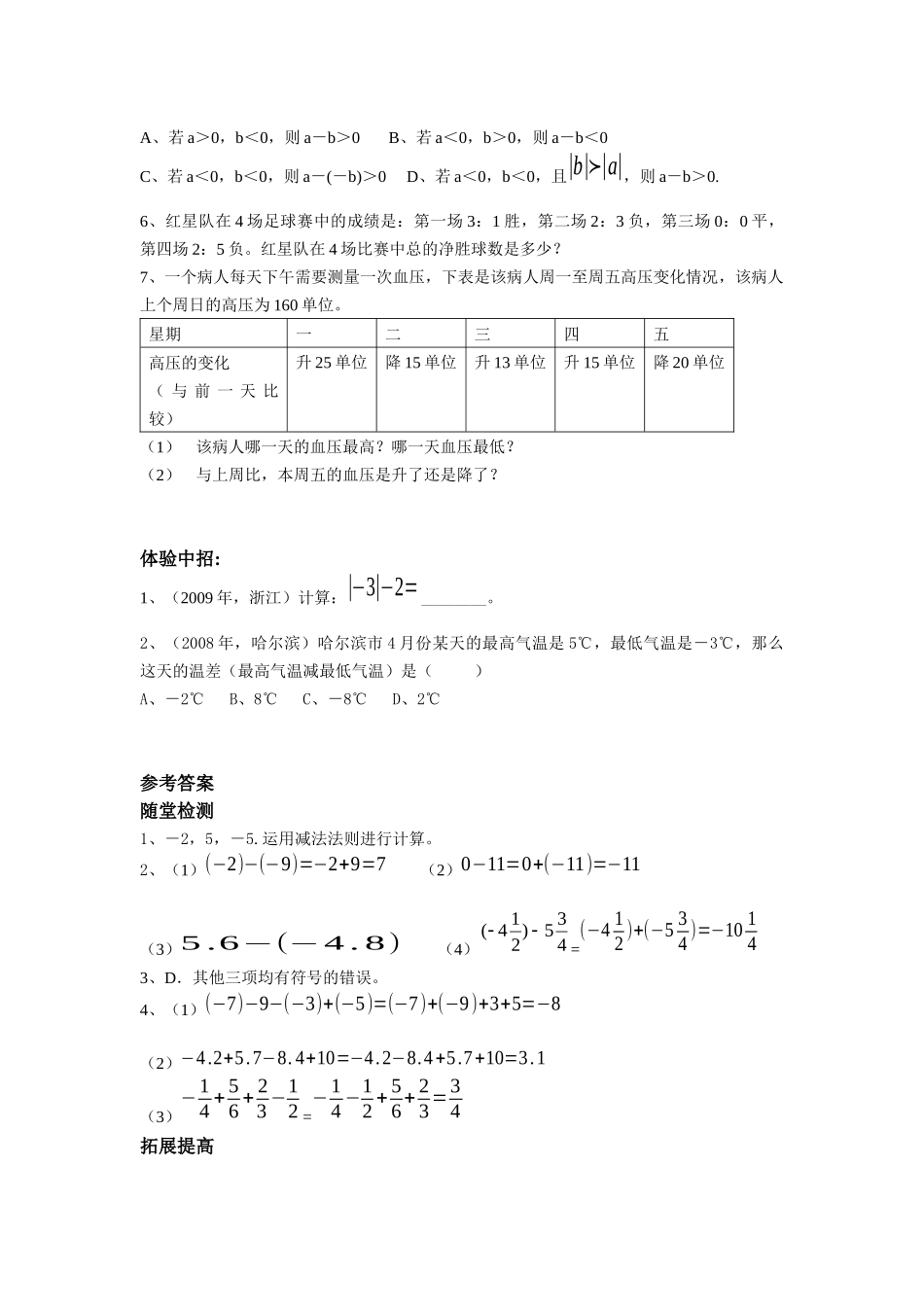 A、若a＞0，b＜0，则a－b＞0　　B、若a＜0，b＞0，则a－b＜0

C、若a＜0，b＜0，则a－(－b)＞0　D、若a＜0，b＜0，且$|b|>|a|$，则a－b＞0.

6、红星队在4场足球赛中的成绩是：第一场3：1胜，第二场2：3负，第三场0：0平，第四场2：5负。红星队在4场比赛中总的净胜球数是多少？

7、一个病人每天下午需要测量一次血压，下表是该病人周一至周五高压变化情况，该病人上个周日的高压为160单位。

| 星期 | 一 | 二 | 三 | 四 | 五 |
|---|---|---|---|---|---|
| 高压的变化（与前一天比较） | 升25单位 | 降15单位 | 升13单位 | 升15单位 | 降20单位 |

（1）　该病人哪一天的血压最高？哪一天血压最低？

（2）　与上周比，本周五的血压是升了还是降了？

体验中招：

1、（2009年，浙江）计算：$|-3|-2=$____。

2、（2008年，哈尔滨）哈尔滨市4月份某天的最高气温是5℃，最低气温是－3℃，那么这天的温差（最高气温减最低气温）是（　　）

A、－2℃　B、8℃　C、－8℃　D、2℃

参考答案

随堂检测

1、－2，5，－5.运用减法法则进行计算。

2、（1）$(-2)-(-9)=-2+9=7$　　（2）$0-11=0+(-11)=-11$

（3）$5.6-(-4.8)$　　（4）$(-4\frac{1}{2})-5\frac{3}{4}=(-4\frac{1}{2})+(-5\frac{3}{4})=-10\frac{1}{4}$

3、D．其他三项均有符号的错误。

4、（1）$(-7)-9-(-3)+(-5)=(-7)+(-9)+3+5=-8$

（2）$-4.2+5.7-8.4+10=-4.2-8.4+5.7+10=3.1$

（3）$-\frac{1}{4}+\frac{5}{6}+\frac{2}{3}-\frac{1}{2}=-\frac{1}{4}-\frac{1}{2}+\frac{5}{6}+\frac{2}{3}=\frac{3}{4}$

拓展提高